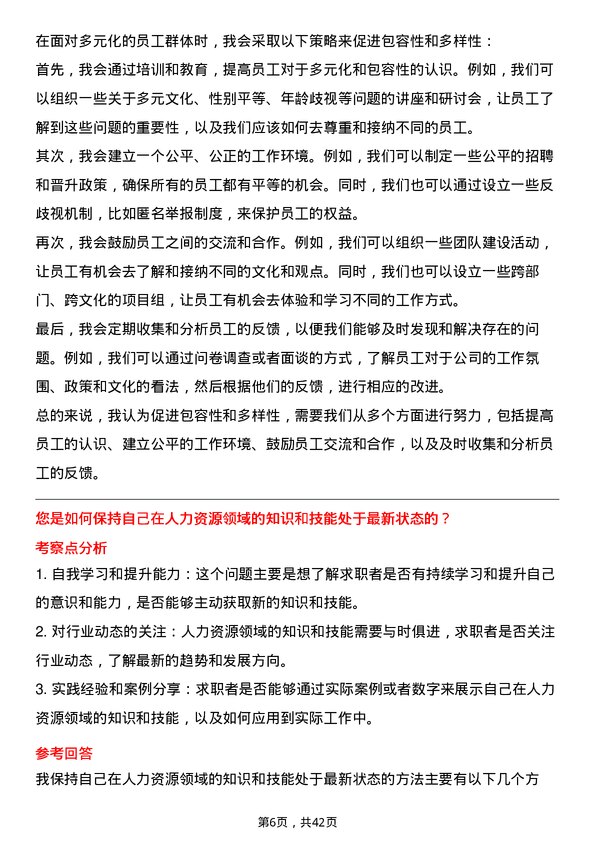 在面对多元化的员工群体时，我会采取以下策略来促进包容性和多样性：
首先，我会通过培训和教育，提高员工对于多元化和包容性的认识。例如，我们可以组织一些关于多元文化、性别平等、年龄歧视等问题的讲座和研讨会，让员工了解到这些问题的重要性，以及我们应该如何去尊重和接纳不同的员工。
其次，我会建立一个公平、公正的工作环境。例如，我们可以制定一些公平的招聘和晋升政策，确保所有的员工都有平等的机会。同时，我们也可以通过设立一些反歧视机制，比如匿名举报制度，来保护员工的权益。
再次，我会鼓励员工之间的交流和合作。例如，我们可以组织一些团队建设活动，让员工有机会去了解和接纳不同的文化和观点。同时，我们也可以设立一些跨部门、跨文化的项目组，让员工有机会去体验和学习不同的工作方式。
最后，我会定期收集和分析员工的反馈，以便我们能够及时发现和解决存在的问题。例如，我们可以通过问卷调查或者面谈的方式，了解员工对于公司的工作氛围、政策和文化的看法，然后根据他们的反馈，进行相应的改进。
总的来说，我认为促进包容性和多样性，需要我们从多个方面进行努力，包括提高员工的认识、建立公平的工作环境、鼓励员工交流和合作，以及及时收集和分析员工的反馈。

您是如何保持自己在人力资源领域的知识和技能处于最新状态的？
考察点分析
1. 自我学习和提升能力：这个问题主要是想了解求职者是否有持续学习和提升自己的意识和能力，是否能够主动获取新的知识和技能。
2. 对行业动态的关注：人力资源领域的知识和技能需要与时俱进，求职者是否关注行业动态，了解最新的趋势和发展方向。
3. 实践经验和案例分享：求职者是否能够通过实际案例或者数字来展示自己在人力资源领域的知识和技能，以及如何应用到实际工作中。
参考回答
我保持自己在人力资源领域的知识和技能处于最新状态的方法主要有以下几个方

第6页，共42页